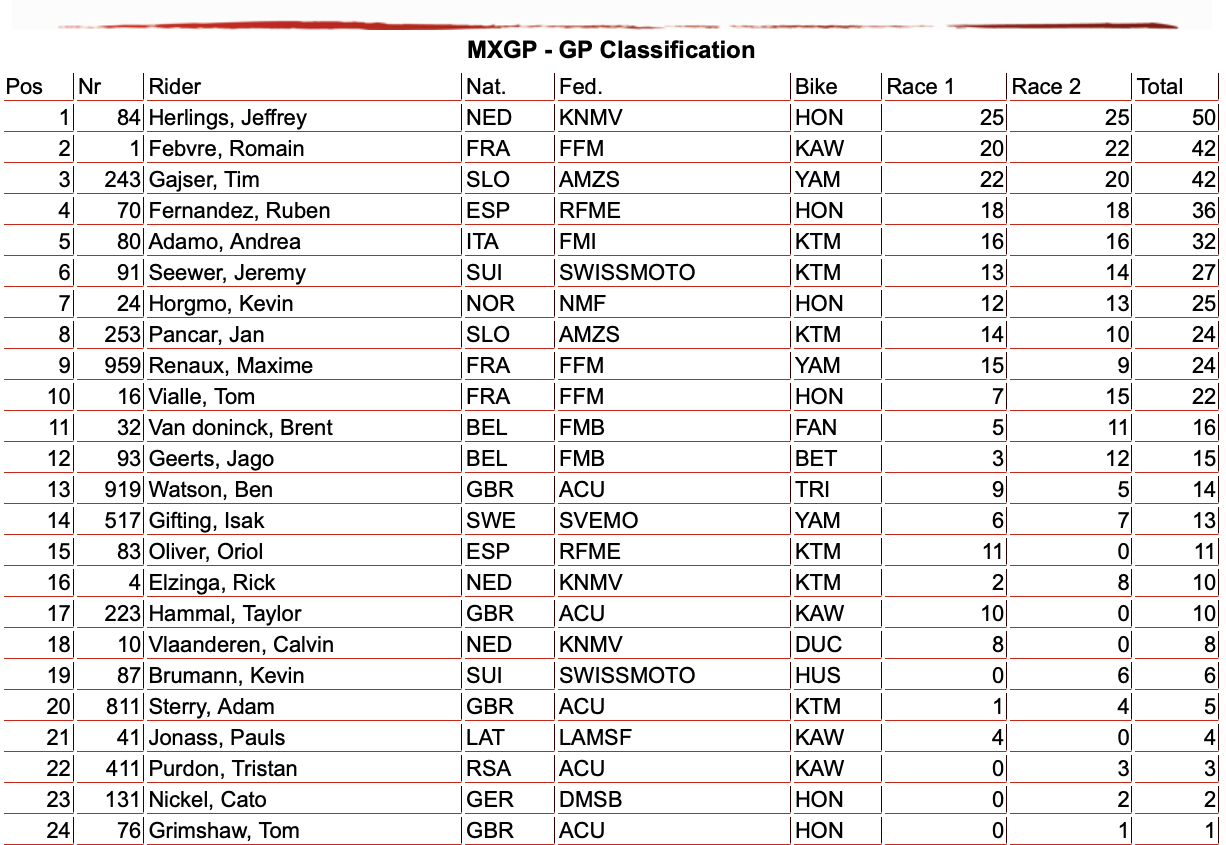 MXGP - GP Classification

| Pos | Nr | Rider | Nat. | Fed. | Bike | Race 1 | Race 2 | Total |
|---|---|---|---|---|---|---|---|---|
| 1 | 84 | Herlings, Jeffrey | NED | KNMV | HON | 25 | 25 | 50 |
| 2 | 1 | Febvre, Romain | FRA | FFM | KAW | 20 | 22 | 42 |
| 3 | 243 | Gajser, Tim | SLO | AMZS | YAM | 22 | 20 | 42 |
| 4 | 70 | Fernandez, Ruben | ESP | RFME | HON | 18 | 18 | 36 |
| 5 | 80 | Adamo, Andrea | ITA | FMI | KTM | 16 | 16 | 32 |
| 6 | 91 | Seewer, Jeremy | SUI | SWISSMOTO | KTM | 13 | 14 | 27 |
| 7 | 24 | Horgmo, Kevin | NOR | NMF | HON | 12 | 13 | 25 |
| 8 | 253 | Pancar, Jan | SLO | AMZS | KTM | 14 | 10 | 24 |
| 9 | 959 | Renaux, Maxime | FRA | FFM | YAM | 15 | 9 | 24 |
| 10 | 16 | Vialle, Tom | FRA | FFM | HON | 7 | 15 | 22 |
| 11 | 32 | Van doninck, Brent | BEL | FMB | FAN | 5 | 11 | 16 |
| 12 | 93 | Geerts, Jago | BEL | FMB | BET | 3 | 12 | 15 |
| 13 | 919 | Watson, Ben | GBR | ACU | TRI | 9 | 5 | 14 |
| 14 | 517 | Gifting, Isak | SWE | SVEMO | YAM | 6 | 7 | 13 |
| 15 | 83 | Oliver, Oriol | ESP | RFME | KTM | 11 | 0 | 11 |
| 16 | 4 | Elzinga, Rick | NED | KNMV | KTM | 2 | 8 | 10 |
| 17 | 223 | Hammal, Taylor | GBR | ACU | KAW | 10 | 0 | 10 |
| 18 | 10 | Vlaanderen, Calvin | NED | KNMV | DUC | 8 | 0 | 8 |
| 19 | 87 | Brumann, Kevin | SUI | SWISSMOTO | HUS | 0 | 6 | 6 |
| 20 | 811 | Sterry, Adam | GBR | ACU | KTM | 1 | 4 | 5 |
| 21 | 41 | Jonass, Pauls | LAT | LAMSF | KAW | 4 | 0 | 4 |
| 22 | 411 | Purdon, Tristan | RSA | ACU | KAW | 0 | 3 | 3 |
| 23 | 131 | Nickel, Cato | GER | DMSB | HON | 0 | 2 | 2 |
| 24 | 76 | Grimshaw, Tom | GBR | ACU | HON | 0 | 1 | 1 |